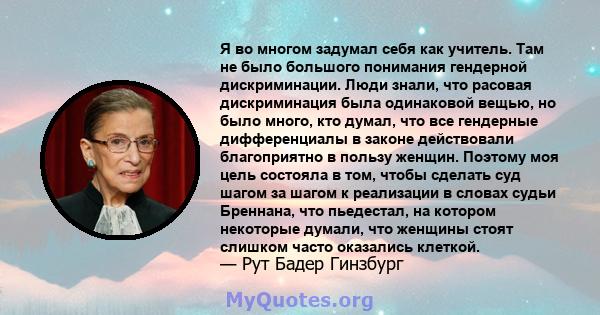 Я во многом задумал себя как учитель. Там не было большого понимания гендерной дискриминации. Люди знали, что расовая дискриминация была одинаковой вещью, но было много, кто думал, что все гендерные дифференциалы в законе действовали благоприятно в пользу женщин. Поэтому моя цель состояла в том, чтобы сделать суд шагом за шагом к реализации в словах судьи Бреннана, что пьедестал, на котором некоторые думали, что женщины стоят слишком часто оказались клеткой.
— Рут Бадер Гинзбург

MyQuotes.org